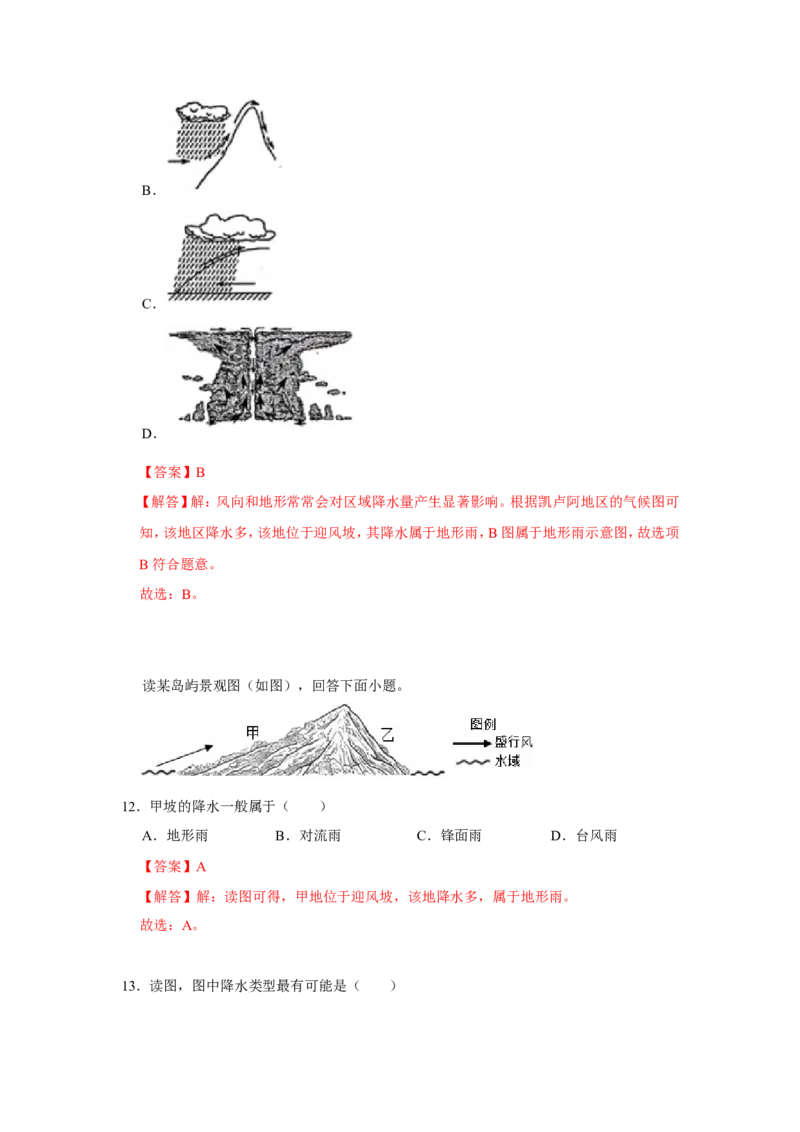 B．

C．

D．

【答案】B

【解答】解：风向和地形常常会对区域降水量产生显著影响。根据凯卢阿地区的气候图可知，该地区降水多，该地位于迎风坡，其降水属于地形雨，B 图属于地形雨示意图，故选项 B 符合题意。

故选：B。

读某岛屿景观图（如图），回答下面小题。

甲 乙 图例 盛行风 水域

12．甲坡的降水一般属于（　　）

A．地形雨　　B．对流雨　　C．锋面雨　　D．台风雨

【答案】A

【解答】解：读图可得，甲地位于迎风坡，该地降水多，属于地形雨。

故选：A。

13．读图，图中降水类型最有可能是（　　）